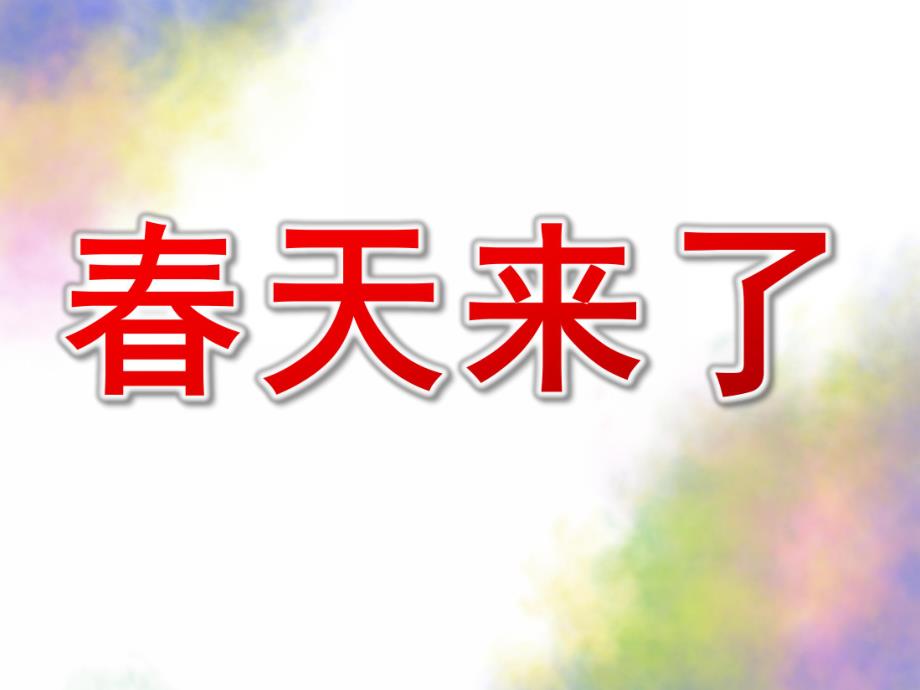 春天来了